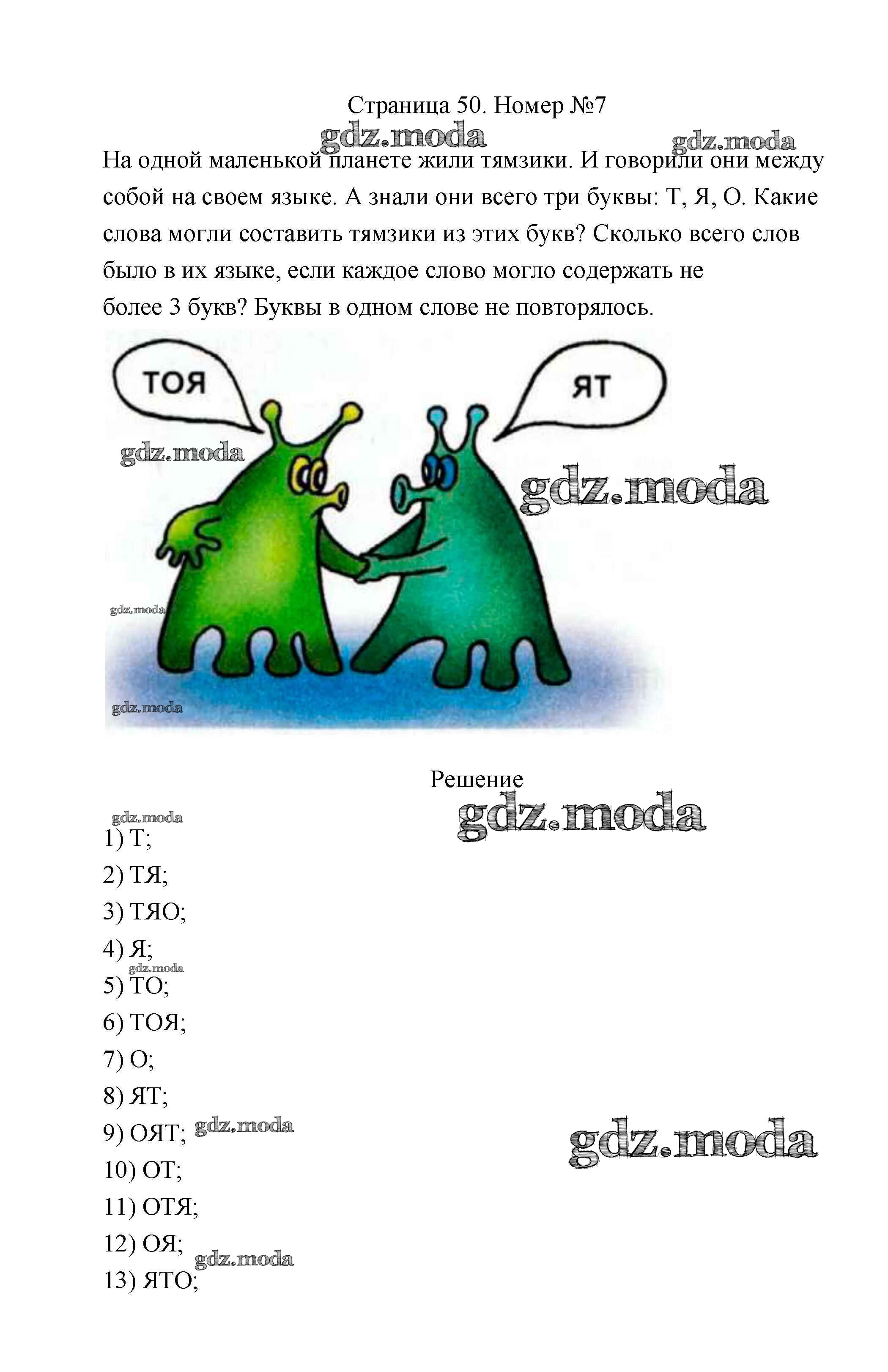 Страница 50. Номер №7

На одной маленькой планете жили тямзики. И говорили они между собой на своем языке. А знали они всего три буквы: Т, Я, О. Какие слова могли составить тямзики из этих букв? Сколько всего слов было в их языке, если каждое слово могло содержать не более 3 букв? Буквы в одном слове не повторялось.

ТОЯ

ЯТ

Решение

1) Т;
2) ТЯ;
3) ТЯО;
4) Я;
5) ТО;
6) ТОЯ;
7) О;
8) ЯТ;
9) ОЯТ;
10) ОТ;
11) ОТЯ;
12) ОЯ;
13) ЯТО;

gdz.moda